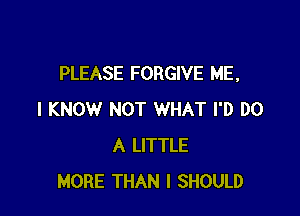 PLEASE FORGIVE ME,

I KNOW NOT WHAT I'D DO

A LITTLE

MORE THAN I SHOULD